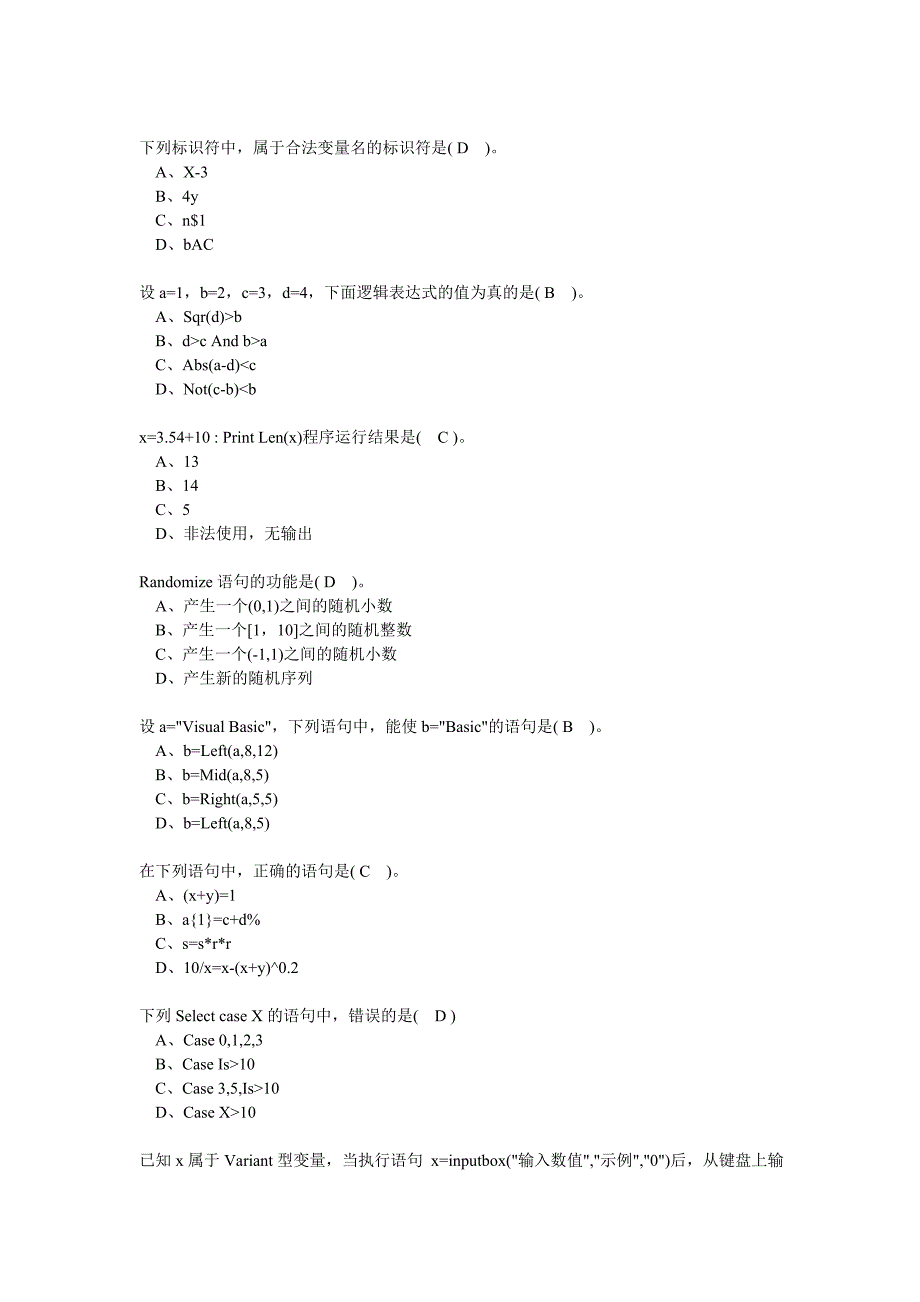 下列标识符中，属于合法变量名的标识符是( D )。
A、X-3
B、4y
C、n$1
D、bAC

设 a=1，b=2，c=3，d=4，下面逻辑表达式的值为真的是( B )。
A、Sqr(d)>b
B、d>c And b>a
C、Abs(a-d)<c
D、Not(c-b)<b

x=3.54+10 : Print Len(x)程序运行结果是( C )。
A、13
B、14
C、5
D、非法使用，无输出

Randomize 语句的功能是( D )。
A、产生一个(0,1)之间的随机小数
B、产生一个[1，10]之间的随机整数
C、产生一个(-1,1)之间的随机小数
D、产生新的随机序列

设 a="Visual Basic"，下列语句中，能使 b="Basic"的语句是( B )。
A、b=Left(a,8,12)
B、b=Mid(a,8,5)
C、b=Right(a,5,5)
D、b=Left(a,8,5)

在下列语句中，正确的语句是( C )。
A、(x+y)=1
B、a{1}=c+d%
C、s=s*r*r
D、10/x=x-(x+y)^0.2

下列 Select case X 的语句中，错误的是( D )
A、Case 0,1,2,3
B、Case Is>10
C、Case 3,5,Is>10
D、Case X>10

已知 x 属于 Variant 型变量，当执行语句 x=inputbox("输入数值","示例","0")后，从键盘上输